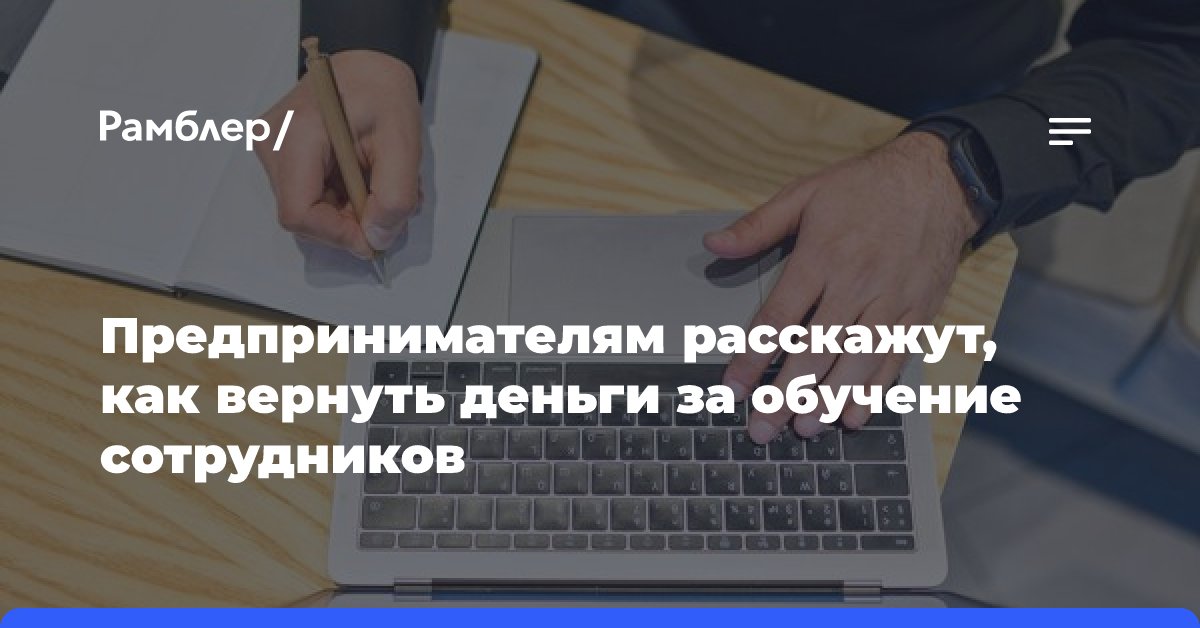 Рамблер/

Предпринимателям расскажут, как вернуть деньги за обучение сотрудников